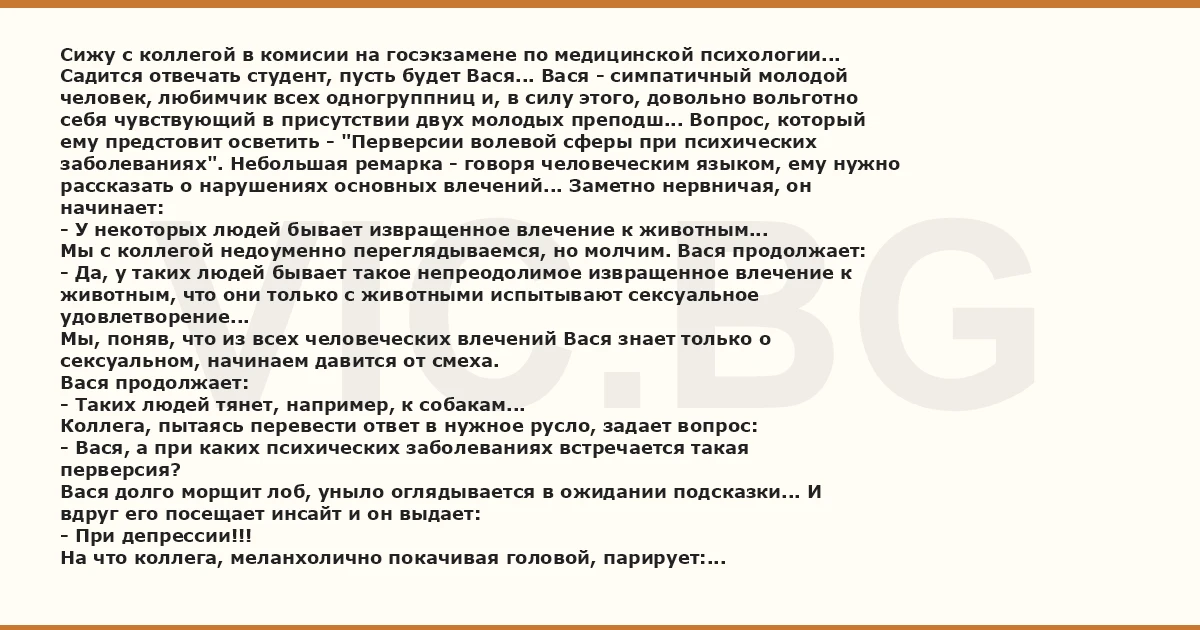 Сижу с коллегой в комисии на госэкзамене по медицинской психологии... Садится отвечать студент, пусть будет Вася... Вася - симпатичный молодой человек, любимчик всех одногруппниц и, в силу этого, довольно вольготно себя чувствующий в присутствии двух молодых преподш... Вопрос, который ему предстовит осветить - "Перверсии волевой сферы при психических заболеваниях". Небольшая ремарка - говоря человеческим языком, ему нужно рассказать о нарушениях основных влечений... Заметно нервничая, он начинает:

- У некоторых людей бывает извращенное влечение к животным...

Мы с коллегой недоуменно переглядываемся, но молчим. Вася продолжает:

- Да, у таких людей бывает такое непреодолимое извращенное влечение к животным, что они только с животными испытывают сексуальное удовлетворение...

Мы, поняв, что из всех человеческих влечений Вася знает только о сексуальном, начинаем давится от смеха.

Вася продолжает:

- Таких людей тянет, например, к собакам...

Коллега, пытаясь перевести ответ в нужное русло, задает вопрос:

- Вася, а при каких психических заболеваниях встречается такая перверсия?

Вася долго морщит лоб, уныло оглядывается в ожидании подсказки... И вдруг его посещает инсайт и он выдает:

- При депрессии!!!

На что коллега, меланхолично покачивая головой, парирует:...

VIC.BG